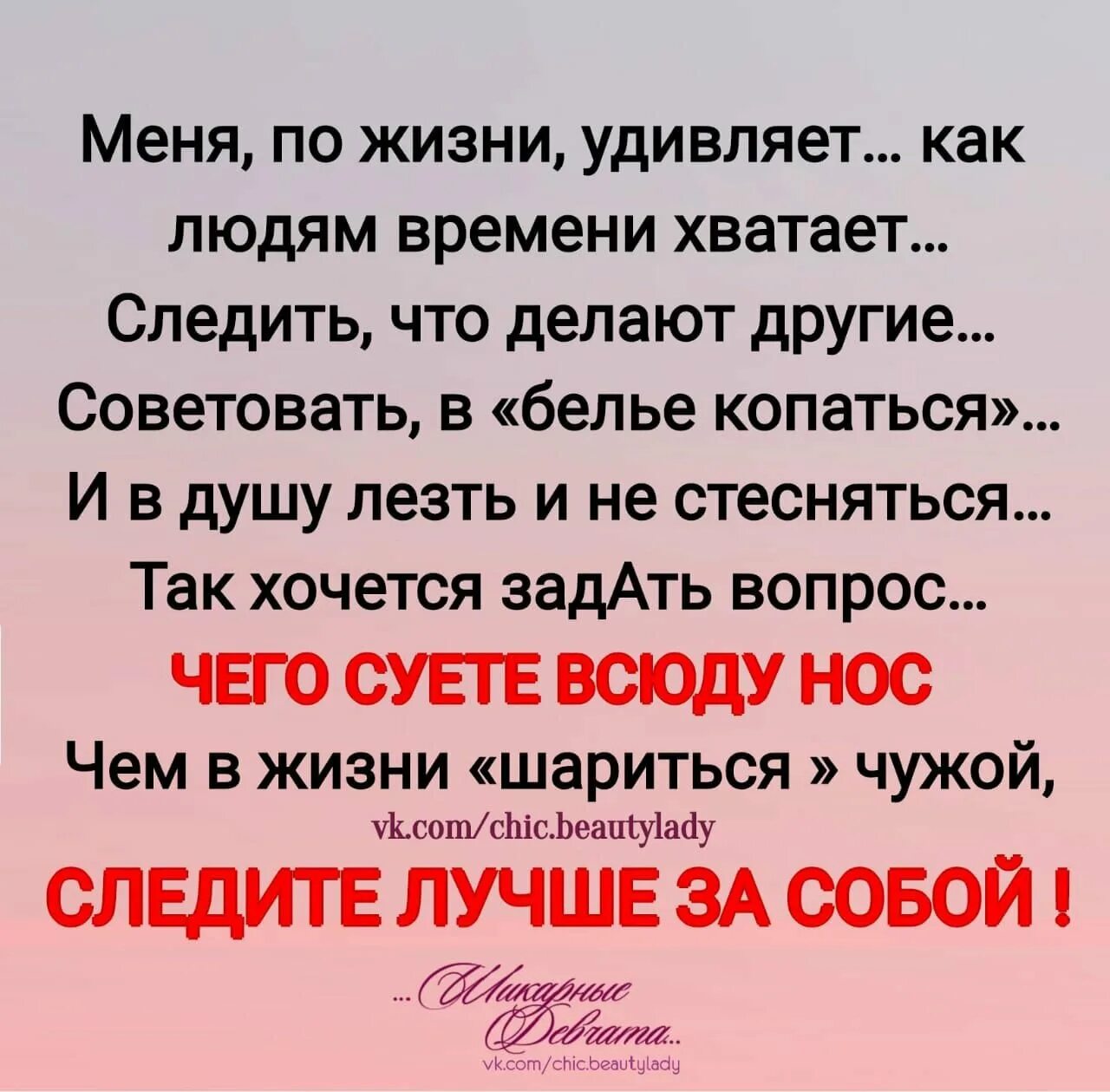 Меня, по жизни, удивляет... как людям времени хватает...
Следить, что делают другие...
Советовать, в «белье копаться»...
И в душу лезть и не стесняться...
Так хочется задАть вопрос...
ЧЕГО СУЕТЕ ВСЮДУ НОС
Чем в жизни «шариться » чужой,
vk.com/chic.beautylady
СЛЕДИТЕ ЛУЧШЕ ЗА СОБОЙ !

...Шикарные Девчата...
vk.com/chic.beautylady